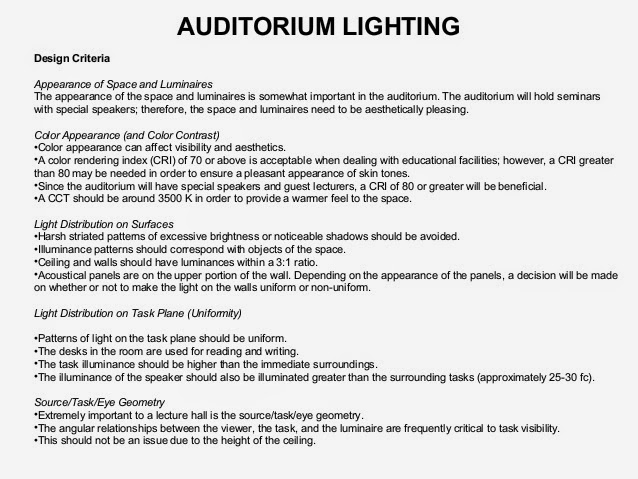 AUDITORIUM LIGHTING

Design Criteria

Appearance of Space and Luminaires
The appearance of the space and luminaires is somewhat important in the auditorium. The auditorium will hold seminars with special speakers; therefore, the space and luminaires need to be aesthetically pleasing.

Color Appearance (and Color Contrast)
• Color appearance can affect visibility and aesthetics.
• A color rendering index (CRI) of 70 or above is acceptable when dealing with educational facilities; however, a CRI greater than 80 may be needed in order to ensure a pleasant appearance of skin tones.
• Since the auditorium will have special speakers and guest lecturers, a CRI of 80 or greater will be beneficial.
• A CCT should be around 3500 K in order to provide a warmer feel to the space.

Light Distribution on Surfaces
• Harsh striated patterns of excessive brightness or noticeable shadows should be avoided.
• Illuminance patterns should correspond with objects of the space.
• Ceiling and walls should have luminances within a 3:1 ratio.
• Acoustical panels are on the upper portion of the wall. Depending on the appearance of the panels, a decision will be made on whether or not to make the light on the walls uniform or non-uniform.

Light Distribution on Task Plane (Uniformity)

• Patterns of light on the task plane should be uniform.
• The desks in the room are used for reading and writing.
• The task illuminance should be higher than the immediate surroundings.
• The illuminance of the speaker should also be illuminated greater than the surrounding tasks (approximately 25-30 fc).

Source/Task/Eye Geometry
• Extremely important to a lecture hall is the source/task/eye geometry.
• The angular relationships between the viewer, the task, and the luminaire are frequently critical to task visibility.
• This should not be an issue due to the height of the ceiling.